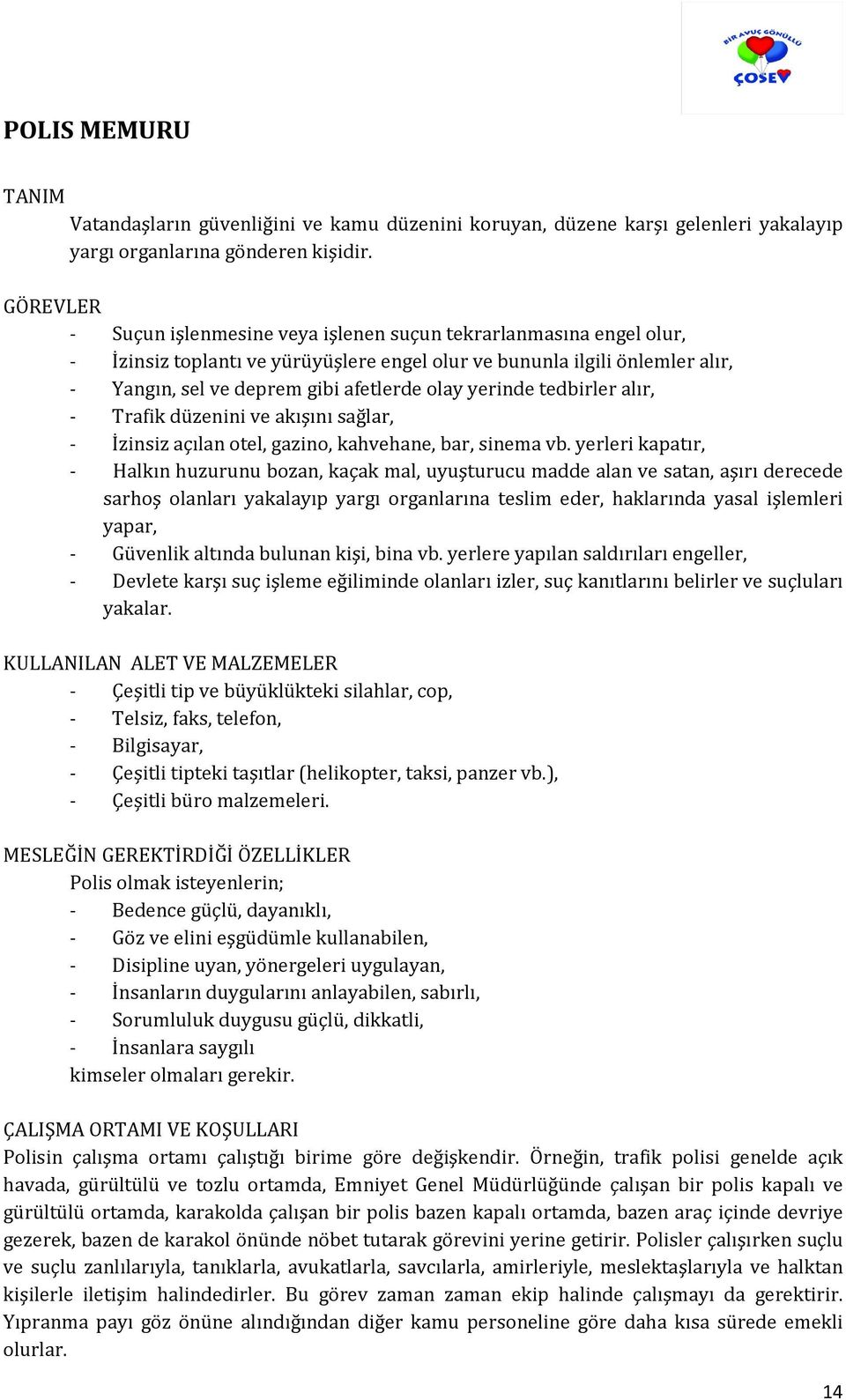 BİR AVUÇ GÖNÜLLÜ
ÇOSEV

POLIS MEMURU

TANIM
Vatandaşların güvenliğini ve kamu düzenini koruyan, düzene karşı gelenleri yakalayıp yargı organlarına gönderen kişidir.

GÖREVLER
- Suçun işlenmesine veya işlenen suçun tekrarlanmasına engel olur,
- İzinsiz toplantı ve yürüyüşlere engel olur ve bununla ilgili önlemler alır,
- Yangın, sel ve deprem gibi afetlerde olay yerinde tedbirler alır,
- Trafik düzenini ve akışını sağlar,
- İzinsiz açılan otel, gazino, kahvehane, bar, sinema vb. yerleri kapatır,
- Halkın huzurunu bozan, kaçak mal, uyuşturucu madde alan ve satan, aşırı derecede sarhoş olanları yakalayıp yargı organlarına teslim eder, haklarında yasal işlemleri yapar,
- Güvenlik altında bulunan kişi, bina vb. yerlere yapılan saldırıları engeller,
- Devlete karşı suç işleme eğiliminde olanları izler, suç kanıtlarını belirler ve suçluları yakalar.

KULLANILAN ALET VE MALZEMELER
- Çeşitli tip ve büyüklükteki silahlar, cop,
- Telsiz, faks, telefon,
- Bilgisayar,
- Çeşitli tipteki taşıtlar (helikopter, taksi, panzer vb.),
- Çeşitli büro malzemeleri.

MESLEĞİN GEREKTİRDİĞİ ÖZELLİKLER
Polis olmak isteyenlerin;
- Bedence güçlü, dayanıklı,
- Göz ve elini eşgüdümle kullanabilen,
- Disipline uyan, yönergeleri uygulayan,
- İnsanların duygularını anlayabilen, sabırlı,
- Sorumluluk duygusu güçlü, dikkatli,
- İnsanlara saygılı
kimseler olmaları gerekir.

ÇALIŞMA ORTAMI VE KOŞULLARI
Polisin çalışma ortamı çalıştığı birime göre değişkendir. Örneğin, trafik polisi genelde açık havada, gürültülü ve tozlu ortamda, Emniyet Genel Müdürlüğünde çalışan bir polis kapalı ve gürültülü ortamda, karakolda çalışan bir polis bazen kapalı ortamda, bazen araç içinde devriye gezerek, bazen de karakol önünde nöbet tutarak görevini yerine getirir. Polisler çalışırken suçlu ve suçlu zanlılarıyla, tanıklarla, avukatlarla, savcılarla, amirleriyle, meslektaşlarıyla ve halktan kişilerle iletişim halindedirler. Bu görev zaman zaman ekip halinde çalışmayı da gerektirir. Yıpranma payı göz önüne alındığından diğer kamu personeline göre daha kısa sürede emekli olurlar.

14